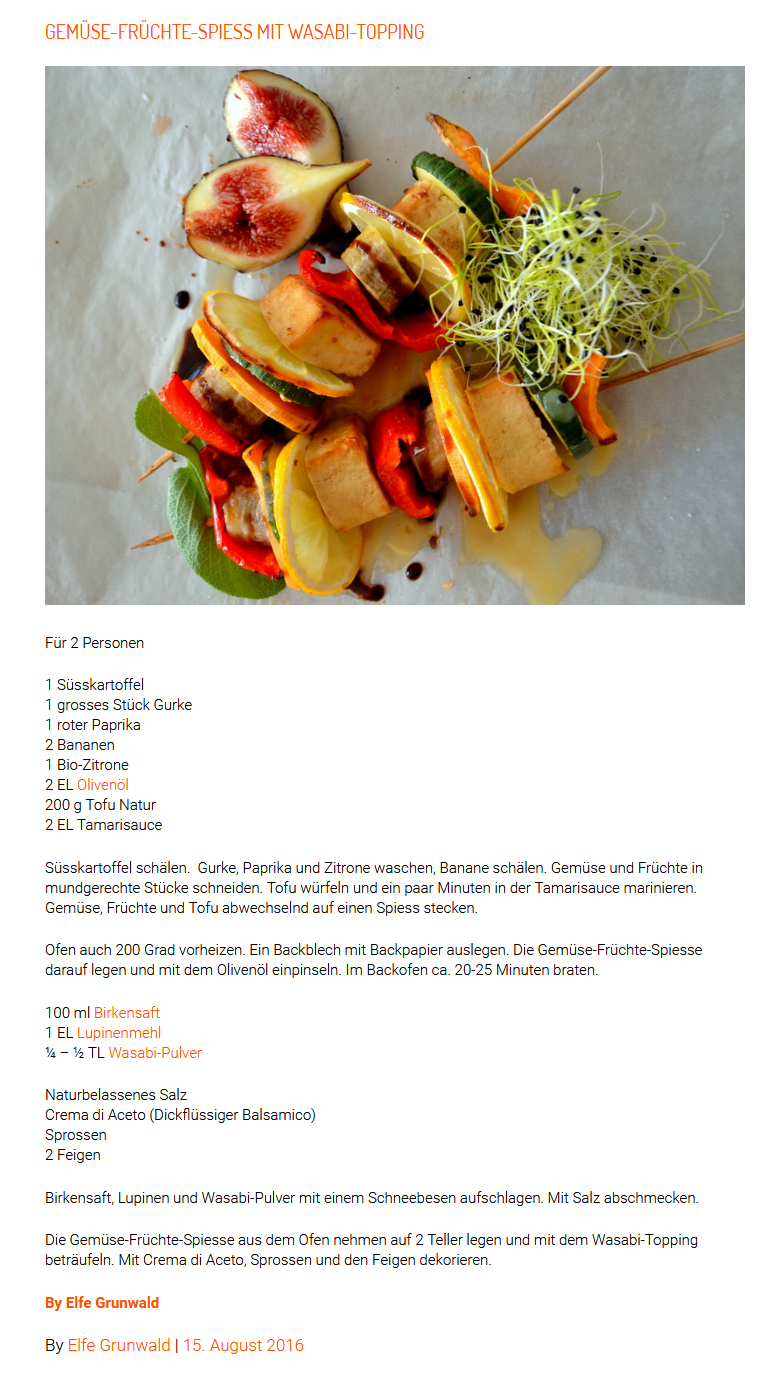 GEMÜSE-FRÜCHTE-SPIESS MIT WASABI-TOPPING

Für 2 Personen

1 Süsskartoffel
1 grosses Stück Gurke
1 roter Paprika
2 Bananen
1 Bio-Zitrone
2 EL Olivenöl
200 g Tofu Natur
2 EL Tamarisauce

Süsskartoffel schälen. Gurke, Paprika und Zitrone waschen, Banane schälen. Gemüse und Früchte in mundgerechte Stücke schneiden. Tofu würfeln und ein paar Minuten in der Tamarisauce marinieren. Gemüse, Früchte und Tofu abwechselnd auf einen Spiess stecken.

Ofen auch 200 Grad vorheizen. Ein Backblech mit Backpapier auslegen. Die Gemüse-Früchte-Spiesse darauf legen und mit dem Olivenöl einpinseln. Im Backofen ca. 20-25 Minuten braten.

100 ml Birkensaft
1 EL Lupinenmehl
¼ – ½ TL Wasabi-Pulver

Naturbelassenes Salz
Crema di Aceto (Dickflüssiger Balsamico)
Sprossen
2 Feigen

Birkensaft, Lupinen und Wasabi-Pulver mit einem Schneebesen aufschlagen. Mit Salz abschmecken.

Die Gemüse-Früchte-Spiesse aus dem Ofen nehmen auf 2 Teller legen und mit dem Wasabi-Topping beträufeln. Mit Crema di Aceto, Sprossen und den Feigen dekorieren.

By Elfe Grunwald

By Elfe Grunwald | 15. August 2016